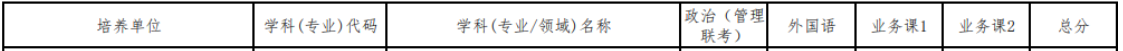 | 培养单位 | 学科(专业)代码 | 学科(专业/领域)名称 | 政治(管理联考) | 外国语 | 业务课1 | 业务课2 | 总分 |
|---|---|---|---|---|---|---|---|